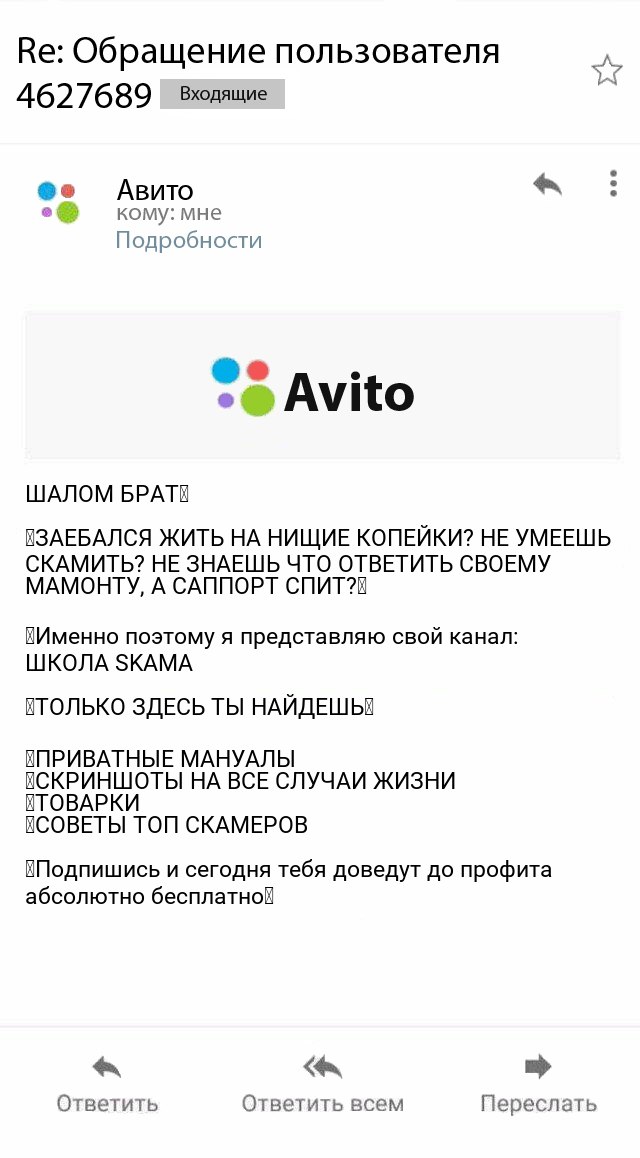 Re: Обращение пользователя 4627689 Входящие

Авито
кому: мне
Подробности

Avito

ШАЛОМ БРАТ

ЗАЕБАЛСЯ ЖИТЬ НА НИЩИЕ КОПЕЙКИ? НЕ УМЕЕШЬ СКАМИТЬ? НЕ ЗНАЕШЬ ЧТО ОТВЕТИТЬ СВОЕМУ МАМОНТУ, А САППОРТ СПИТ?

Именно поэтому я представляю свой канал: ШКОЛА SKAMA

ТОЛЬКО ЗДЕСЬ ТЫ НАЙДЕШЬ

ПРИВАТНЫЕ МАНУАЛЫ
СКРИНШОТЫ НА ВСЕ СЛУЧАИ ЖИЗНИ
ТОВАРКИ
СОВЕТЫ ТОП СКАМЕРОВ

Подпишись и сегодня тебя доведут до профита абсолютно бесплатно

Ответить
Ответить всем
Переслать